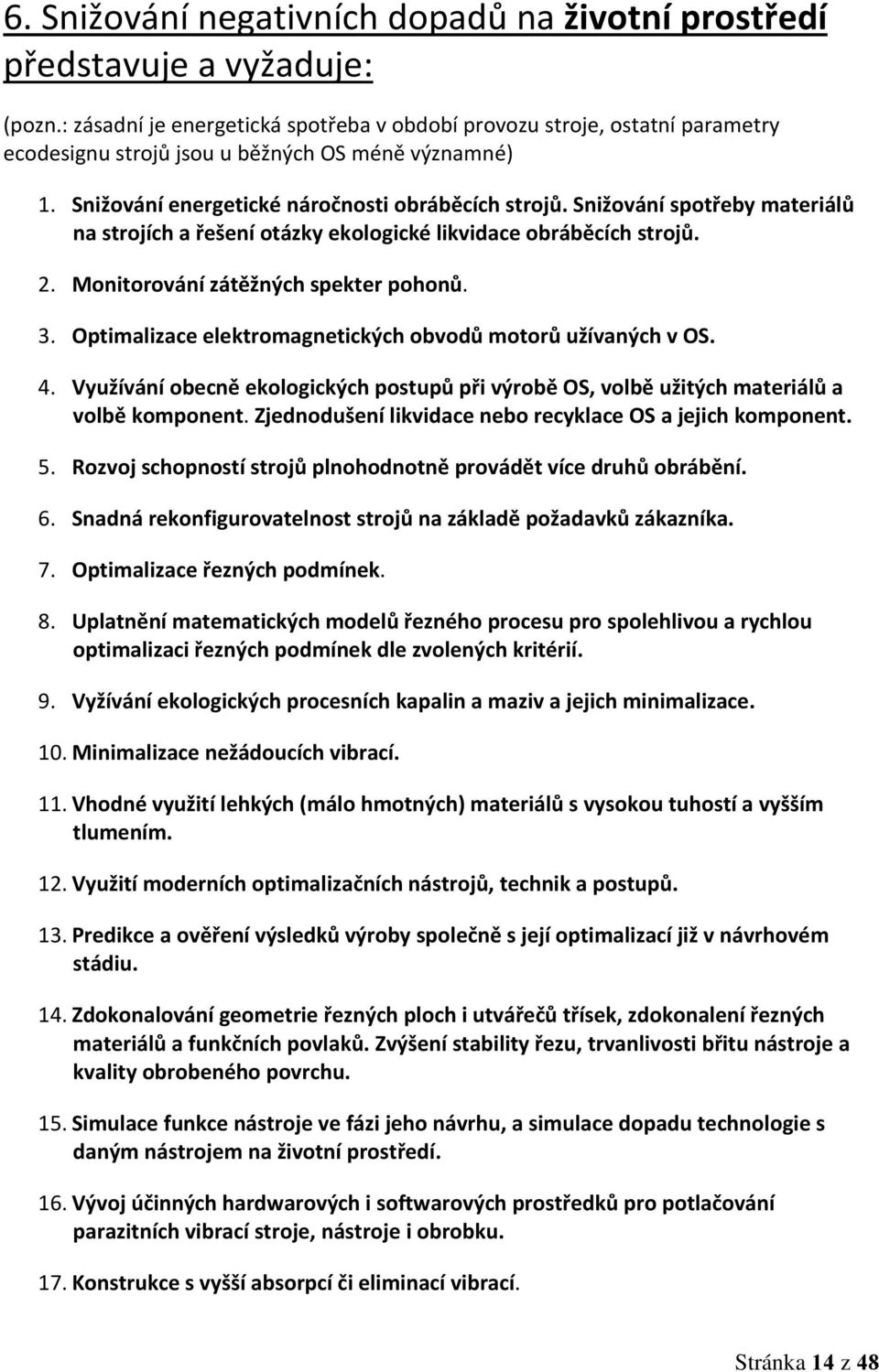 6. Snižování negativních dopadů na životní prostředí představuje a vyžaduje:

(pozn.: zásadní je energetická spotřeba v období provozu stroje, ostatní parametry ecodesignu strojů jsou u běžných OS méně významné)

1. Snižování energetické náročnosti obráběcích strojů. Snižování spotřeby materiálů na strojích a řešení otázky ekologické likvidace obráběcích strojů.

2. Monitorování zátěžných spekter pohonů.

3. Optimalizace elektromagnetických obvodů motorů užívaných v OS.

4. Využívání obecně ekologických postupů při výrobě OS, volbě užitých materiálů a volbě komponent. Zjednodušení likvidace nebo recyklace OS a jejich komponent.

5. Rozvoj schopností strojů plnohodnotně provádět více druhů obrábění.

6. Snadná rekonfigurovatelnost strojů na základě požadavků zákazníka.

7. Optimalizace řezných podmínek.

8. Uplatnění matematických modelů řezného procesu pro spolehlivou a rychlou optimalizaci řezných podmínek dle zvolených kritérií.

9. Vyžívání ekologických procesních kapalin a maziv a jejich minimalizace.

10. Minimalizace nežádoucích vibrací.

11. Vhodné využití lehkých (málo hmotných) materiálů s vysokou tuhostí a vyšším tlumením.

12. Využití moderních optimalizačních nástrojů, technik a postupů.

13. Predikce a ověření výsledků výroby společně s její optimalizací již v návrhovém stádiu.

14. Zdokonalování geometrie řezných ploch i utvářečů třísek, zdokonalení řezných materiálů a funkčních povlaků. Zvýšení stability řezu, trvanlivosti břitu nástroje a kvality obrobeného povrchu.

15. Simulace funkce nástroje ve fázi jeho návrhu, a simulace dopadu technologie s daným nástrojem na životní prostředí.

16. Vývoj účinných hardwarových i softwarových prostředků pro potlačování parazitních vibrací stroje, nástroje i obrobku.

17. Konstrukce s vyšší absorpcí či eliminací vibrací.

Stránka 14 z 48